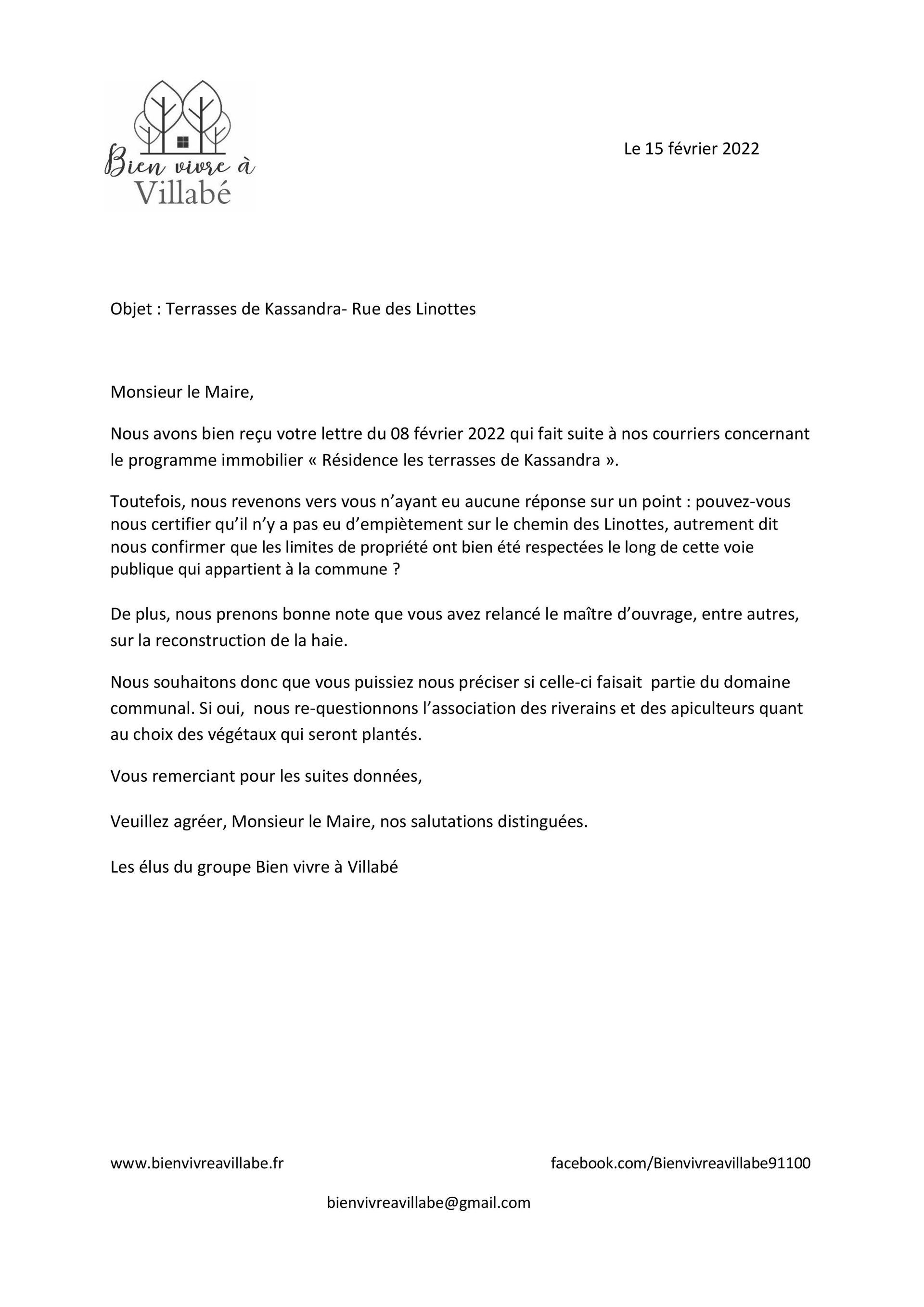 Bien vivre à Villabé

Le 15 février 2022

Objet : Terrasses de Kassandra- Rue des Linottes

Monsieur le Maire,

Nous avons bien reçu votre lettre du 08 février 2022 qui fait suite à nos courriers concernant le programme immobilier « Résidence les terrasses de Kassandra ».

Toutefois, nous revenons vers vous n'ayant eu aucune réponse sur un point : pouvez-vous nous certifier qu'il n'y a pas eu d'empiètement sur le chemin des Linottes, autrement dit nous confirmer que les limites de propriété ont bien été respectées le long de cette voie publique qui appartient à la commune ?

De plus, nous prenons bonne note que vous avez relancé le maître d'ouvrage, entre autres, sur la reconstruction de la haie.

Nous souhaitons donc que vous puissiez nous préciser si celle-ci faisait partie du domaine communal. Si oui, nous re-questionnons l'association des riverains et des apiculteurs quant au choix des végétaux qui seront plantés.

Vous remerciant pour les suites données,

Veuillez agréer, Monsieur le Maire, nos salutations distinguées.

Les élus du groupe Bien vivre à Villabé

www.bienvivreavillabe.fr

facebook.com/Bienvivreavillabe91100

bienvivreavillabe@gmail.com